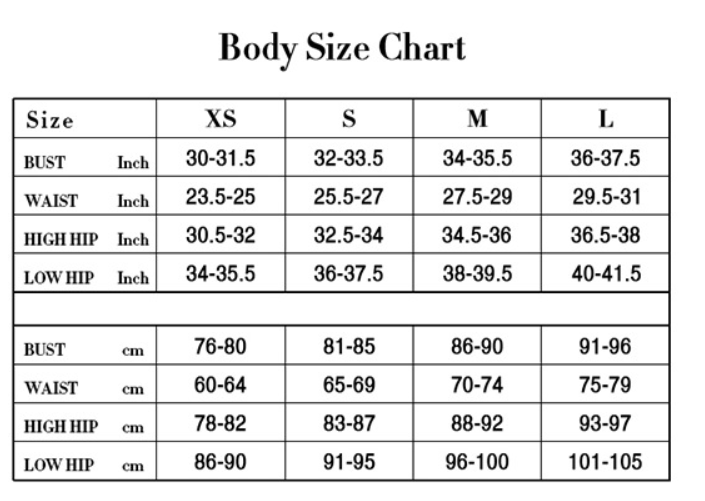 Body Size Chart

| Size | XS | S | M | L |
|---|---|---|---|---|
| BUST Inch | 30-31.5 | 32-33.5 | 34-35.5 | 36-37.5 |
| WAIST Inch | 23.5-25 | 25.5-27 | 27.5-29 | 29.5-31 |
| HIGH HIP Inch | 30.5-32 | 32.5-34 | 34.5-36 | 36.5-38 |
| LOW HIP Inch | 34-35.5 | 36-37.5 | 38-39.5 | 40-41.5 |
| | | | | |
| BUST cm | 76-80 | 81-85 | 86-90 | 91-96 |
| WAIST cm | 60-64 | 65-69 | 70-74 | 75-79 |
| HIGH HIP cm | 78-82 | 83-87 | 88-92 | 93-97 |
| LOW HIP cm | 86-90 | 91-95 | 96-100 | 101-105 |